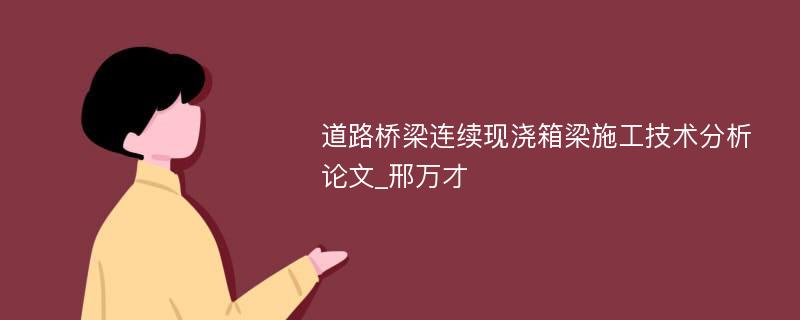 道路桥梁连续现浇箱梁施工技术分析论文_邢万才